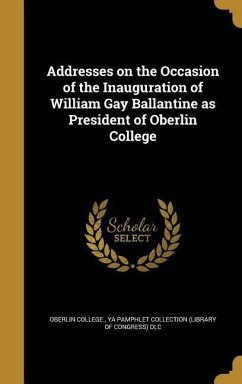 Addresses on the Occasion of the Inauguration of William Gay Ballantine as President of Oberlin College

Scholar SELECT

OBERLIN COLLEGE., YA PAMPHLET COLLECTION (LIBRARY OF CONGRESS) DLC